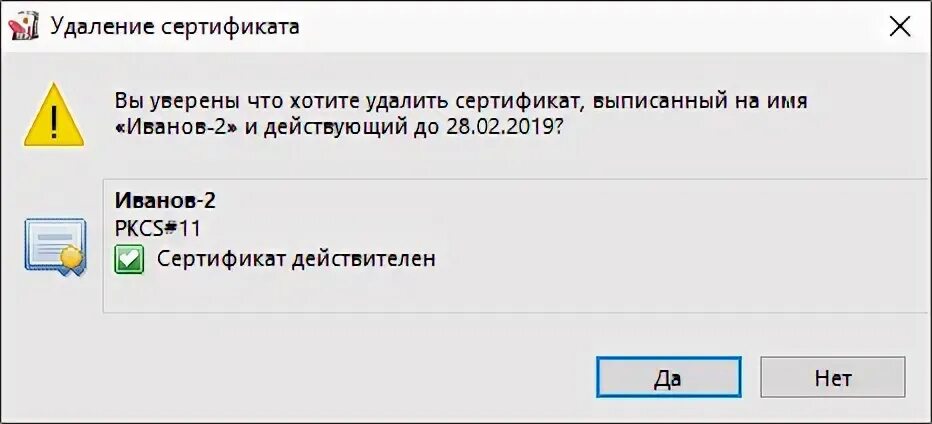 Удаление сертификата

Вы уверены что хотите удалить сертификат, выписанный на имя «Иванов-2» и действующий до 28.02.2019?

Иванов-2
PKCS#11
Сертификат действителен

Да
Нет